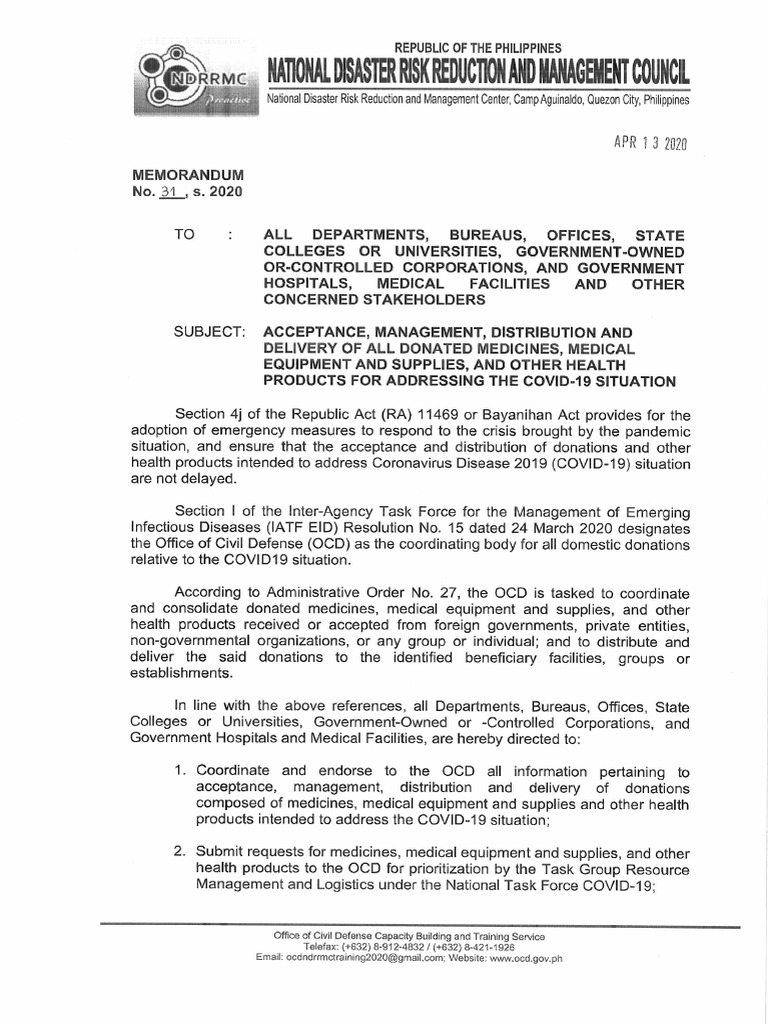 NDRRMC
Proactive

REPUBLIC OF THE PHILIPPINES
NATIONAL DISASTER RISK REDUCTION AND MANAGEMENT COUNCIL
National Disaster Risk Reduction and Management Center, Camp Aguinaldo, Quezon City, Philippines

APR 13 2020

MEMORANDUM
No. 31, s. 2020

TO : ALL DEPARTMENTS, BUREAUS, OFFICES, STATE COLLEGES OR UNIVERSITIES, GOVERNMENT-OWNED OR-CONTROLLED CORPORATIONS, AND GOVERNMENT HOSPITALS, MEDICAL FACILITIES AND OTHER CONCERNED STAKEHOLDERS

SUBJECT: ACCEPTANCE, MANAGEMENT, DISTRIBUTION AND DELIVERY OF ALL DONATED MEDICINES, MEDICAL EQUIPMENT AND SUPPLIES, AND OTHER HEALTH PRODUCTS FOR ADDRESSING THE COVID-19 SITUATION

Section 4j of the Republic Act (RA) 11469 or Bayanihan Act provides for the adoption of emergency measures to respond to the crisis brought by the pandemic situation, and ensure that the acceptance and distribution of donations and other health products intended to address Coronavirus Disease 2019 (COVID-19) situation are not delayed.

Section I of the Inter-Agency Task Force for the Management of Emerging Infectious Diseases (IATF EID) Resolution No. 15 dated 24 March 2020 designates the Office of Civil Defense (OCD) as the coordinating body for all domestic donations relative to the COVID19 situation.

According to Administrative Order No. 27, the OCD is tasked to coordinate and consolidate donated medicines, medical equipment and supplies, and other health products received or accepted from foreign governments, private entities, non-governmental organizations, or any group or individual; and to distribute and deliver the said donations to the identified beneficiary facilities, groups or establishments.

In line with the above references, all Departments, Bureaus, Offices, State Colleges or Universities, Government-Owned or -Controlled Corporations, and Government Hospitals and Medical Facilities, are hereby directed to:

1. Coordinate and endorse to the OCD all information pertaining to acceptance, management, distribution and delivery of donations composed of medicines, medical equipment and supplies and other health products intended to address the COVID-19 situation;

2. Submit requests for medicines, medical equipment and supplies, and other health products to the OCD for prioritization by the Task Group Resource Management and Logistics under the National Task Force COVID-19;

Office of Civil Defense Capacity Building and Training Service
Telefax: (+632) 8-912-4832 / (+632) 8-421-1926
Email: ocdndrrmctraining2020@gmail.com; Website: www.ocd.gov.ph